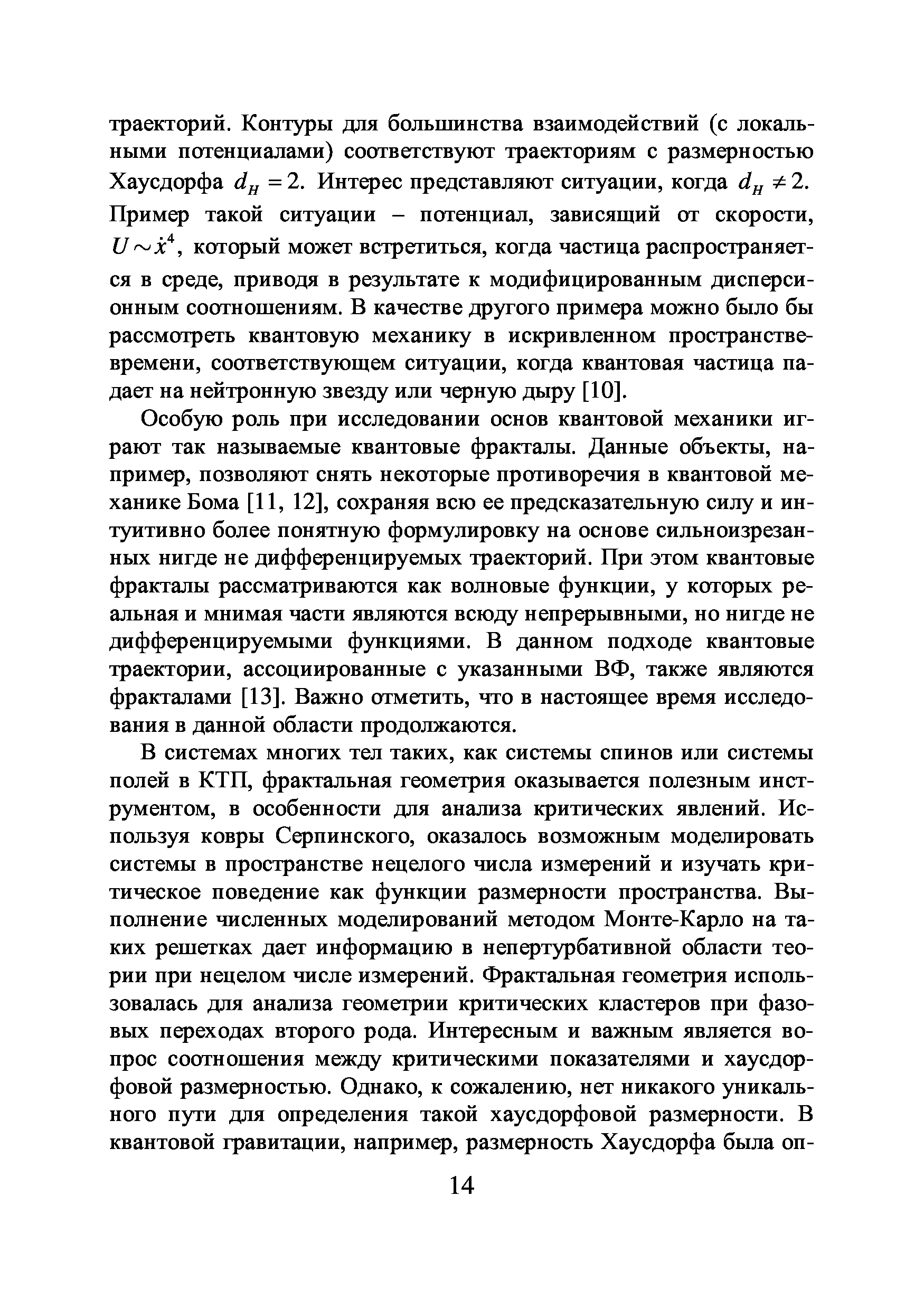 траекторий. Контуры для большинства взаимодействий (с локальными потенциалами) соответствуют траекториям с размерностью Хаусдорфа $d_H = 2$. Интерес представляют ситуации, когда $d_H \neq 2$. Пример такой ситуации – потенциал, зависящий от скорости, $U \sim \dot{x}^4$, который может встретиться, когда частица распространяется в среде, приводя в результате к модифицированным дисперсионным соотношениям. В качестве другого примера можно было бы рассмотреть квантовую механику в искривленном пространстве-времени, соответствующем ситуации, когда квантовая частица падает на нейтронную звезду или черную дыру [10].

Особую роль при исследовании основ квантовой механики играют так называемые квантовые фракталы. Данные объекты, например, позволяют снять некоторые противоречия в квантовой механике Бома [11, 12], сохраняя всю ее предсказательную силу и интуитивно более понятную формулировку на основе сильноизрезанных нигде не дифференцируемых траекторий. При этом квантовые фракталы рассматриваются как волновые функции, у которых реальная и мнимая части являются всюду непрерывными, но нигде не дифференцируемыми функциями. В данном подходе квантовые траектории, ассоциированные с указанными ВФ, также являются фракталами [13]. Важно отметить, что в настоящее время исследования в данной области продолжаются.

В системах многих тел таких, как системы спинов или системы полей в КТП, фрактальная геометрия оказывается полезным инструментом, в особенности для анализа критических явлений. Используя ковры Серпинского, оказалось возможным моделировать системы в пространстве нецелого числа измерений и изучать критическое поведение как функции размерности пространства. Выполнение численных моделирований методом Монте-Карло на таких решетках дает информацию в непертурбативной области теории при нецелом числе измерений. Фрактальная геометрия использовалась для анализа геометрии критических кластеров при фазовых переходах второго рода. Интересным и важным является вопрос соотношения между критическими показателями и хаусдорфовой размерностью. Однако, к сожалению, нет никакого уникального пути для определения такой хаусдорфовой размерности. В квантовой гравитации, например, размерность Хаусдорфа была оп-

14